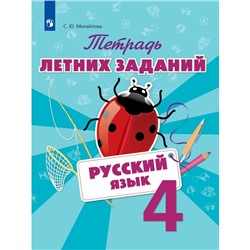 С. Ю. Михайлова

Тетрадь
ЛЕТНИХ ЗАДАНИЙ

РУССКИЙ
ЯЗЫК

4